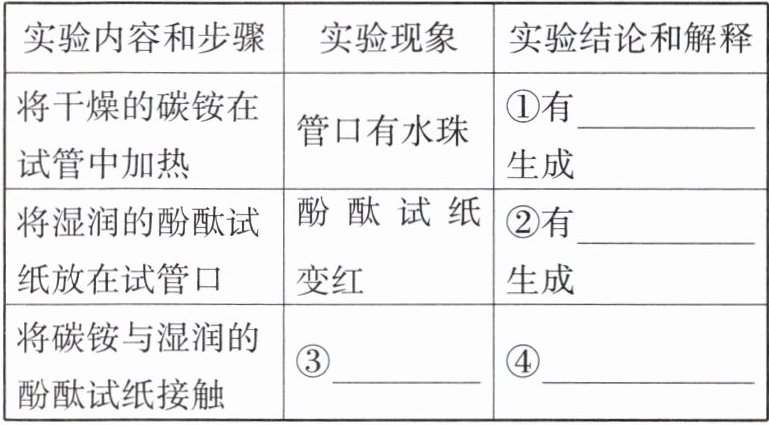 | 实验内容和步骤 | 实验现象 | 实验结论和解释 |
|---|---|---|
| 将干燥的碳铵在试管中加热 | 管口有水珠 | ①有____生成 |
| 将湿润的酚酞试纸放在试管口 | 酚酞试纸变红 | ②有____生成 |
| 将碳铵与湿润的酚酞试纸接触 | ③____ | ④____ |